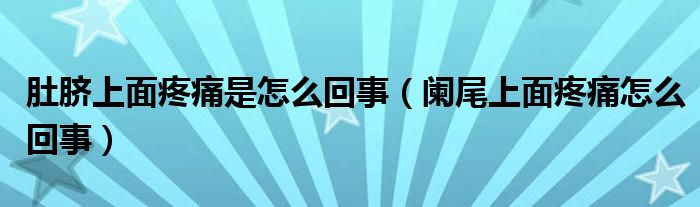 肚脐上面疼痛是怎么回事（阑尾上面疼痛怎么回事）